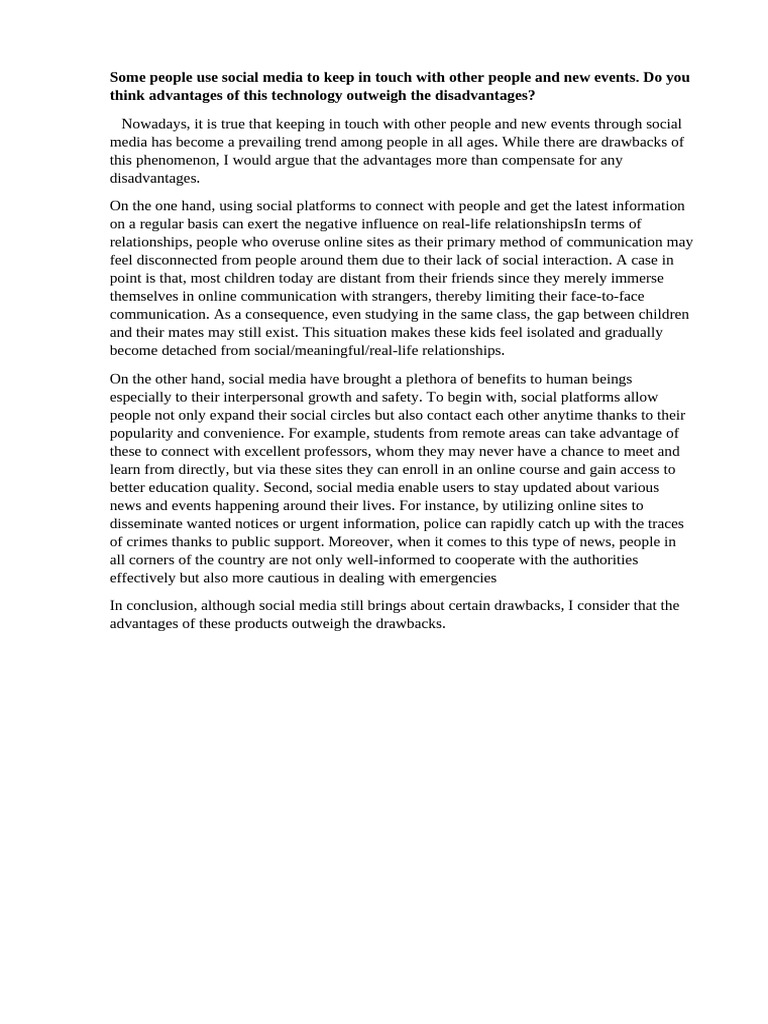 Some people use social media to keep in touch with other people and new events. Do you think advantages of this technology outweigh the disadvantages?

Nowadays, it is true that keeping in touch with other people and new events through social media has become a prevailing trend among people in all ages. While there are drawbacks of this phenomenon, I would argue that the advantages more than compensate for any disadvantages.

On the one hand, using social platforms to connect with people and get the latest information on a regular basis can exert the negative influence on real-life relationshipsIn terms of relationships, people who overuse online sites as their primary method of communication may feel disconnected from people around them due to their lack of social interaction. A case in point is that, most children today are distant from their friends since they merely immerse themselves in online communication with strangers, thereby limiting their face-to-face communication. As a consequence, even studying in the same class, the gap between children and their mates may still exist. This situation makes these kids feel isolated and gradually become detached from social/meaningful/real-life relationships.

On the other hand, social media have brought a plethora of benefits to human beings especially to their interpersonal growth and safety. To begin with, social platforms allow people not only expand their social circles but also contact each other anytime thanks to their popularity and convenience. For example, students from remote areas can take advantage of these to connect with excellent professors, whom they may never have a chance to meet and learn from directly, but via these sites they can enroll in an online course and gain access to better education quality. Second, social media enable users to stay updated about various news and events happening around their lives. For instance, by utilizing online sites to disseminate wanted notices or urgent information, police can rapidly catch up with the traces of crimes thanks to public support. Moreover, when it comes to this type of news, people in all corners of the country are not only well-informed to cooperate with the authorities effectively but also more cautious in dealing with emergencies

In conclusion, although social media still brings about certain drawbacks, I consider that the advantages of these products outweigh the drawbacks.